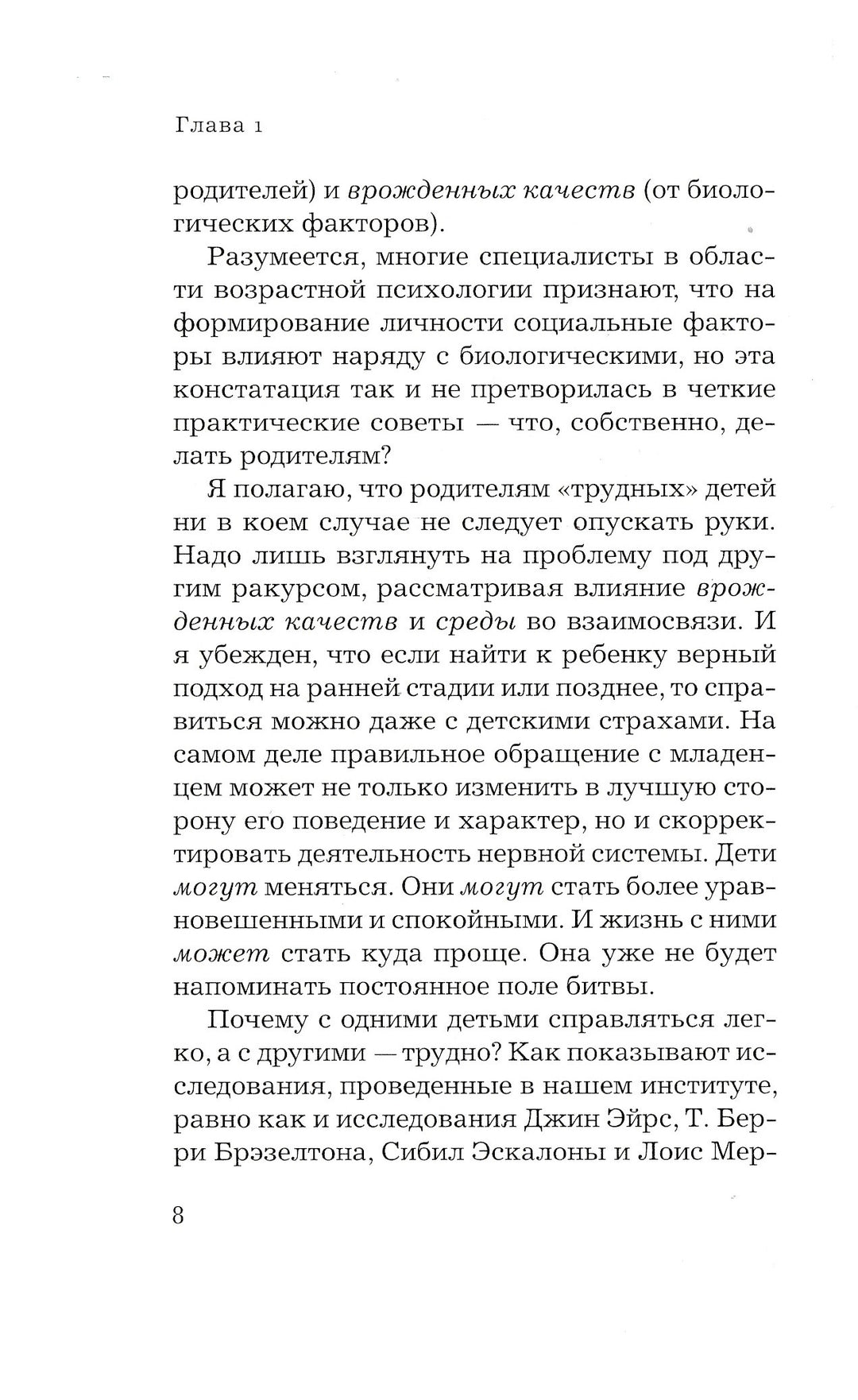 Глава 1

родителей) и врожденных качеств (от биологических факторов).

Разумеется, многие специалисты в области возрастной психологии признают, что на формирование личности социальные факторы влияют наряду с биологическими, но эта констатация так и не претворилась в четкие практические советы — что, собственно, делать родителям?

Я полагаю, что родителям «трудных» детей ни в коем случае не следует опускать руки. Надо лишь взглянуть на проблему под другим ракурсом, рассматривая влияние врожденных качеств и среды во взаимосвязи. И я убежден, что если найти к ребенку верный подход на ранней стадии или позднее, то справиться можно даже с детскими страхами. На самом деле правильное обращение с младенцем может не только изменить в лучшую сторону его поведение и характер, но и скорректировать деятельность нервной системы. Дети могут меняться. Они могут стать более уравновешенными и спокойными. И жизнь с ними может стать куда проще. Она уже не будет напоминать постоянное поле битвы.

Почему с одними детьми справляться легко, а с другими — трудно? Как показывают исследования, проведенные в нашем институте, равно как и исследования Джин Эйрс, Т. Берри Брэзелтона, Сибил Эскалоны и Лоис Мер-

8